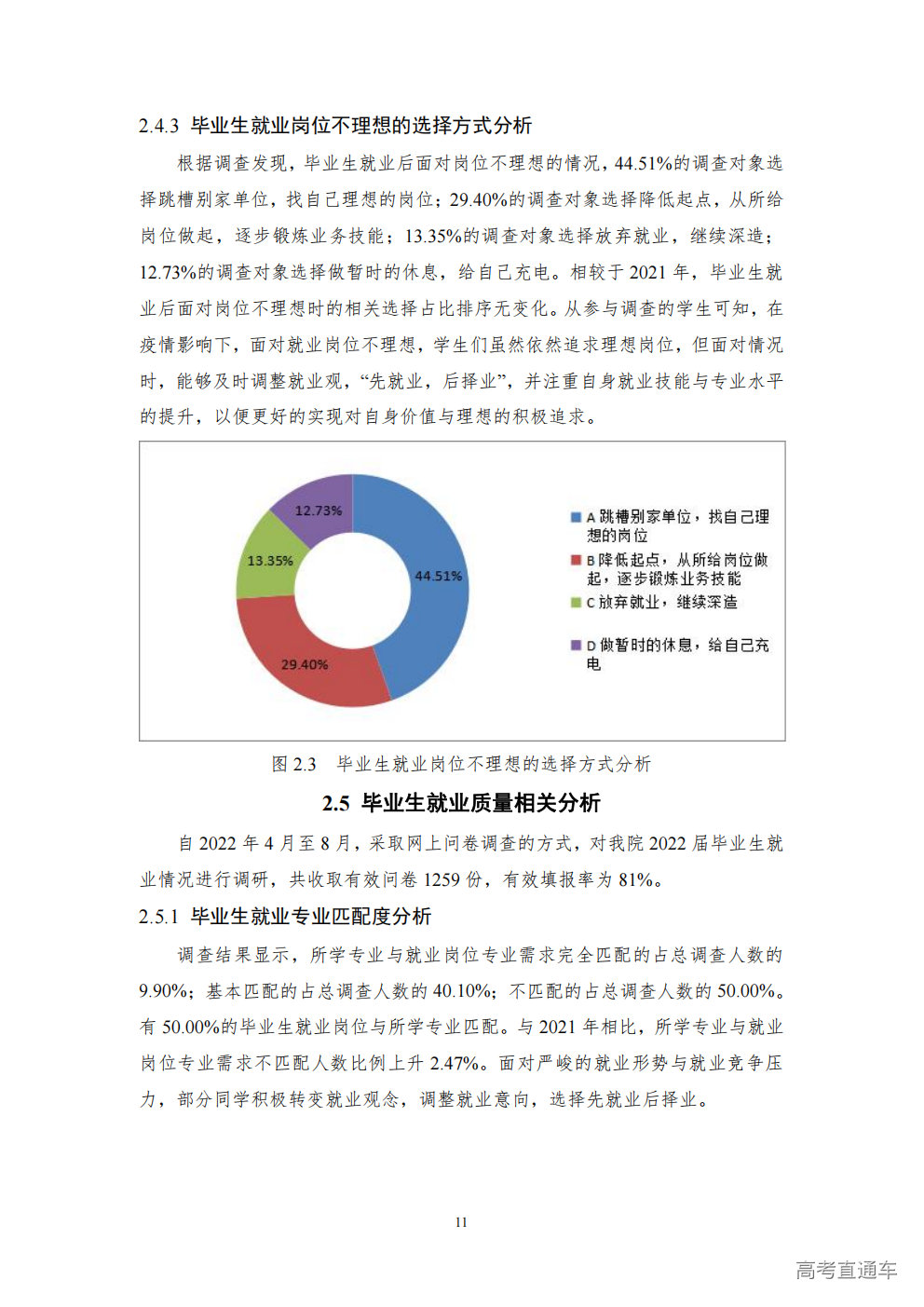 2.4.3 毕业生就业岗位不理想的选择方式分析

根据调查发现，毕业生就业后面对岗位不理想的情况，44.51%的调查对象选择跳槽别家单位，找自己理想的岗位；29.40%的调查对象选择降低起点，从所给岗位做起，逐步锻炼业务技能；13.35%的调查对象选择放弃就业，继续深造；12.73%的调查对象选择做暂时的休息，给自己充电。相较于 2021 年，毕业生就业后面对岗位不理想时的相关选择占比排序无变化。从参与调查的学生可知，在疫情影响下，面对就业岗位不理想，学生们虽然依然追求理想岗位，但面对情况时，能够及时调整就业观，“先就业，后择业”，并注重自身就业技能与专业水平的提升，以便更好的实现对自身价值与理想的积极追求。

12.73%
13.35%
44.51%
29.40%

A 跳槽别家单位，找自己理想的岗位
B 降低起点，从所给岗位做起，逐步锻炼业务技能
C 放弃就业，继续深造
D 做暂时的休息，给自己充电

图 2.3 毕业生就业岗位不理想的选择方式分析

2.5 毕业生就业质量相关分析

自 2022 年 4 月至 8 月，采取网上问卷调查的方式，对我院 2022 届毕业生就业情况进行调研，共收取有效问卷 1259 份，有效填报率为 81%。

2.5.1 毕业生就业专业匹配度分析

调查结果显示，所学专业与就业岗位专业需求完全匹配的占总调查人数的 9.90%；基本匹配的占总调查人数的 40.10%；不匹配的占总调查人数的 50.00%。有 50.00%的毕业生就业岗位与所学专业匹配。与 2021 年相比，所学专业与就业岗位专业需求不匹配人数比例上升 2.47%。面对严峻的就业形势与就业竞争压力，部分同学积极转变就业观念，调整就业意向，选择先就业后择业。

11

高考直通车